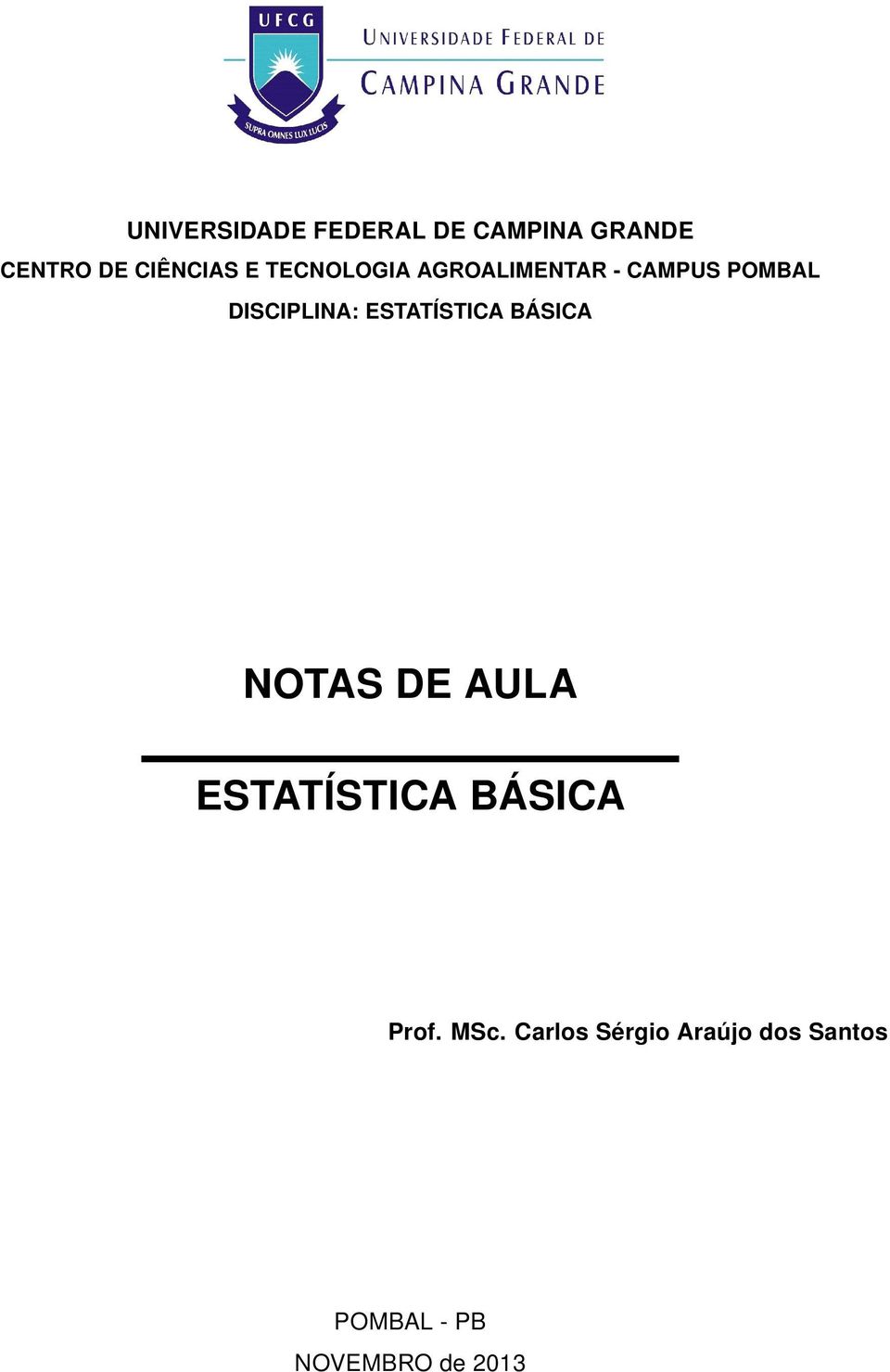 UFCG

SUPRA OMNES LUX LUCIS

UNIVERSIDADE FEDERAL DE
CAMPINA GRANDE

UNIVERSIDADE FEDERAL DE CAMPINA GRANDE
CENTRO DE CIÊNCIAS E TECNOLOGIA AGROALIMENTAR - CAMPUS POMBAL
DISCIPLINA: ESTATÍSTICA BÁSICA

NOTAS DE AULA

ESTATÍSTICA BÁSICA

Prof. MSc. Carlos Sérgio Araújo dos Santos

POMBAL - PB
NOVEMBRO de 2013